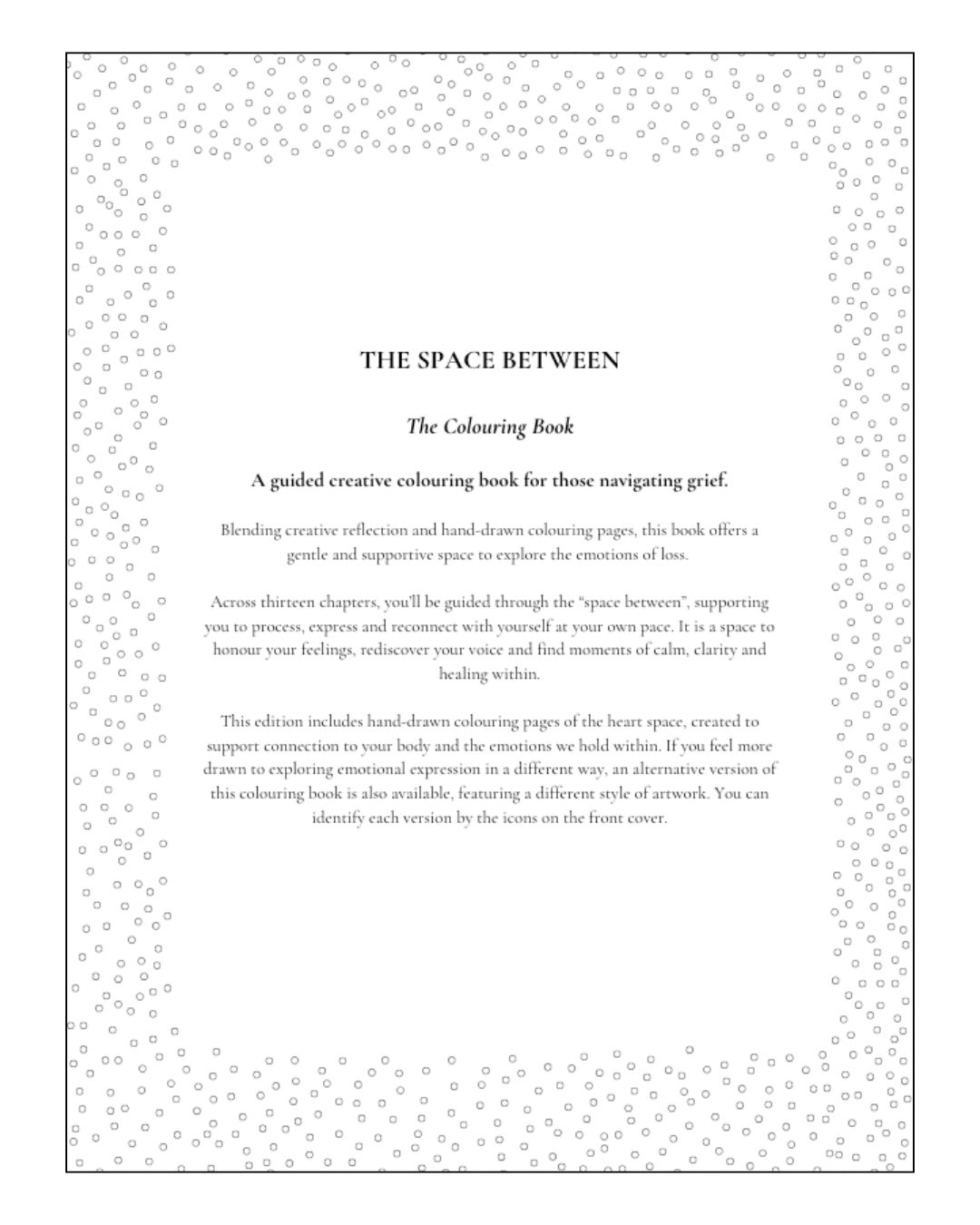 THE SPACE BETWEEN

The Colouring Book

A guided creative colouring book for those navigating grief.

Blending creative reflection and hand-drawn colouring pages, this book offers a gentle and supportive space to explore the emotions of loss.

Across thirteen chapters, you'll be guided through the "space between", supporting you to process, express and reconnect with yourself at your own pace. It is a space to honour your feelings, rediscover your voice and find moments of calm, clarity and healing within.

This edition includes hand-drawn colouring pages of the heart space, created to support connection to your body and the emotions we hold within. If you feel more drawn to exploring emotional expression in a different way, an alternative version of this colouring book is also available, featuring a different style of artwork. You can identify each version by the icons on the front cover.